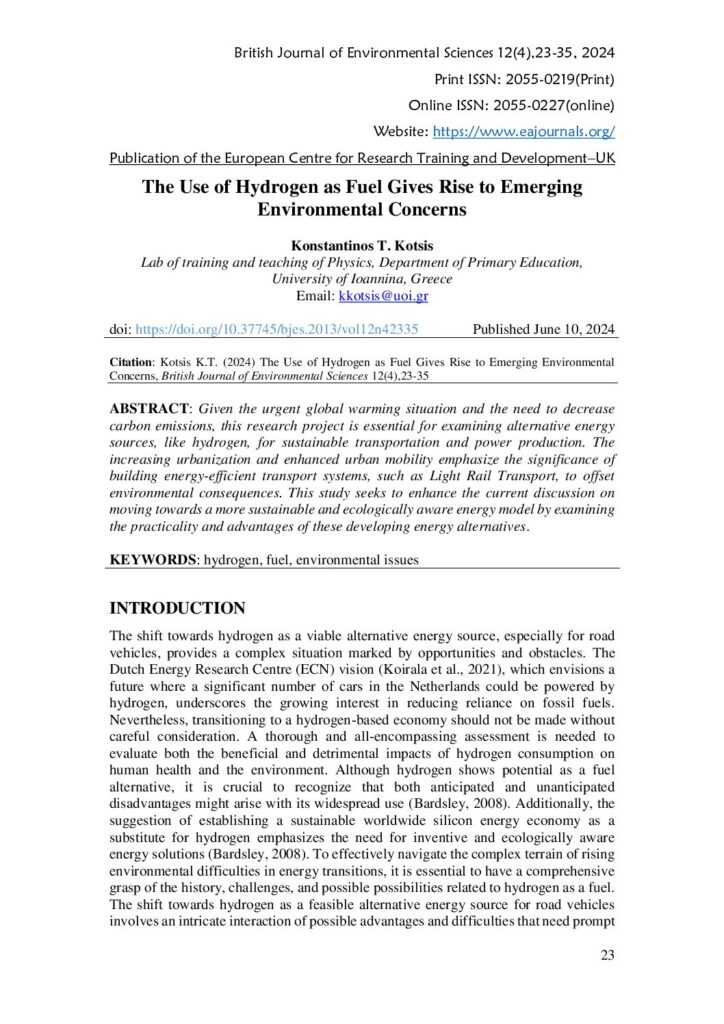 British Journal of Environmental Sciences 12(4),23-35, 2024

Print ISSN: 2055-0219(Print)

Online ISSN: 2055-0227(online)

Website: https://www.eajournals.org/

Publication of the European Centre for Research Training and Development–UK

The Use of Hydrogen as Fuel Gives Rise to Emerging Environmental Concerns

Konstantinos T. Kotsis
Lab of training and teaching of Physics, Department of Primary Education, University of Ioannina, Greece
Email: kkotsis@uoi.gr

doi: https://doi.org/10.37745/bjes.2013/vol12n42335 Published June 10, 2024

Citation: Kotsis K.T. (2024) The Use of Hydrogen as Fuel Gives Rise to Emerging Environmental Concerns, British Journal of Environmental Sciences 12(4),23-35

ABSTRACT: Given the urgent global warming situation and the need to decrease carbon emissions, this research project is essential for examining alternative energy sources, like hydrogen, for sustainable transportation and power production. The increasing urbanization and enhanced urban mobility emphasize the significance of building energy-efficient transport systems, such as Light Rail Transport, to offset environmental consequences. This study seeks to enhance the current discussion on moving towards a more sustainable and ecologically aware energy model by examining the practicality and advantages of these developing energy alternatives.

KEYWORDS: hydrogen, fuel, environmental issues

INTRODUCTION

The shift towards hydrogen as a viable alternative energy source, especially for road vehicles, provides a complex situation marked by opportunities and obstacles. The Dutch Energy Research Centre (ECN) vision (Koirala et al., 2021), which envisions a future where a significant number of cars in the Netherlands could be powered by hydrogen, underscores the growing interest in reducing reliance on fossil fuels. Nevertheless, transitioning to a hydrogen-based economy should not be made without careful consideration. A thorough and all-encompassing assessment is needed to evaluate both the beneficial and detrimental impacts of hydrogen consumption on human health and the environment. Although hydrogen shows potential as a fuel alternative, it is crucial to recognize that both anticipated and unanticipated disadvantages might arise with its widespread use (Bardsley, 2008). Additionally, the suggestion of establishing a sustainable worldwide silicon energy economy as a substitute for hydrogen emphasizes the need for inventive and ecologically aware energy solutions (Bardsley, 2008). To effectively navigate the complex terrain of rising environmental difficulties in energy transitions, it is essential to have a comprehensive grasp of the history, challenges, and possible possibilities related to hydrogen as a fuel. The shift towards hydrogen as a feasible alternative energy source for road vehicles involves an intricate interaction of possible advantages and difficulties that need prompt

23